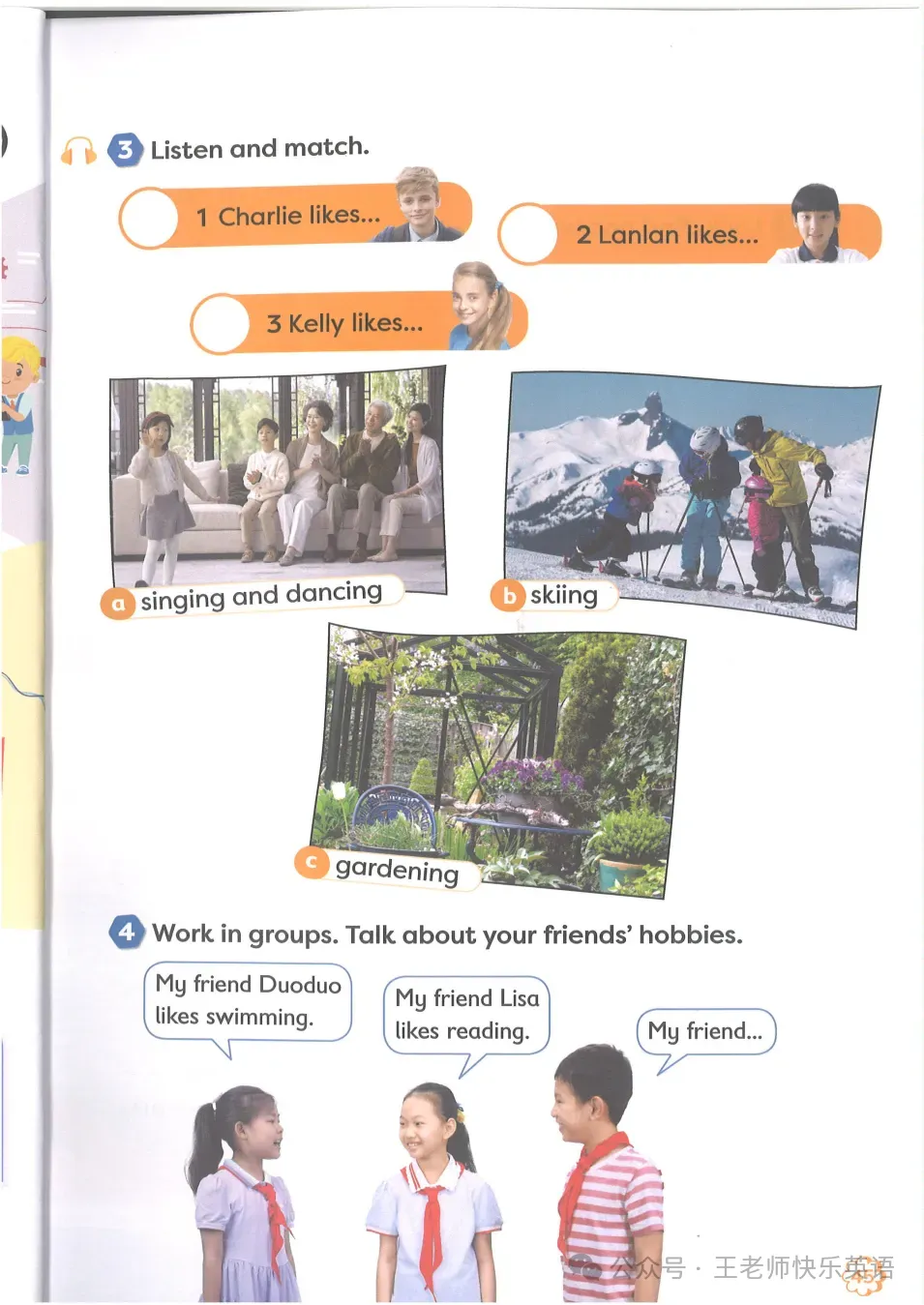 3 Listen and match.

1 Charlie likes...

2 Lanlan likes...

3 Kelly likes...

a singing and dancing

b skiing

c gardening

4 Work in groups. Talk about your friends' hobbies.

My friend Duoduo likes swimming.

My friend Lisa likes reading.

My friend...

公众号 · 王老师快乐英语